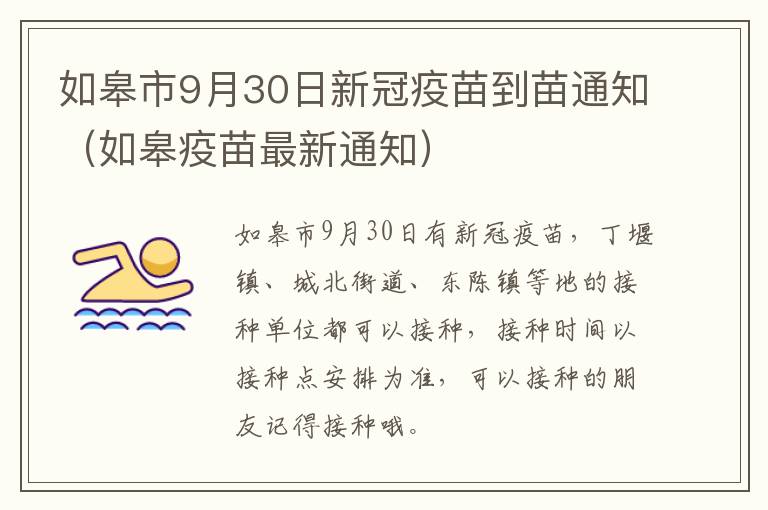 如皋市9月30日新冠疫苗到苗通知（如皋疫苗最新通知）

如皋市9月30日有新冠疫苗，丁堰镇、城北街道、东陈镇等地的接种单位都可以接种，接种时间以接种点安排为准，可以接种的朋友记得接种哦。